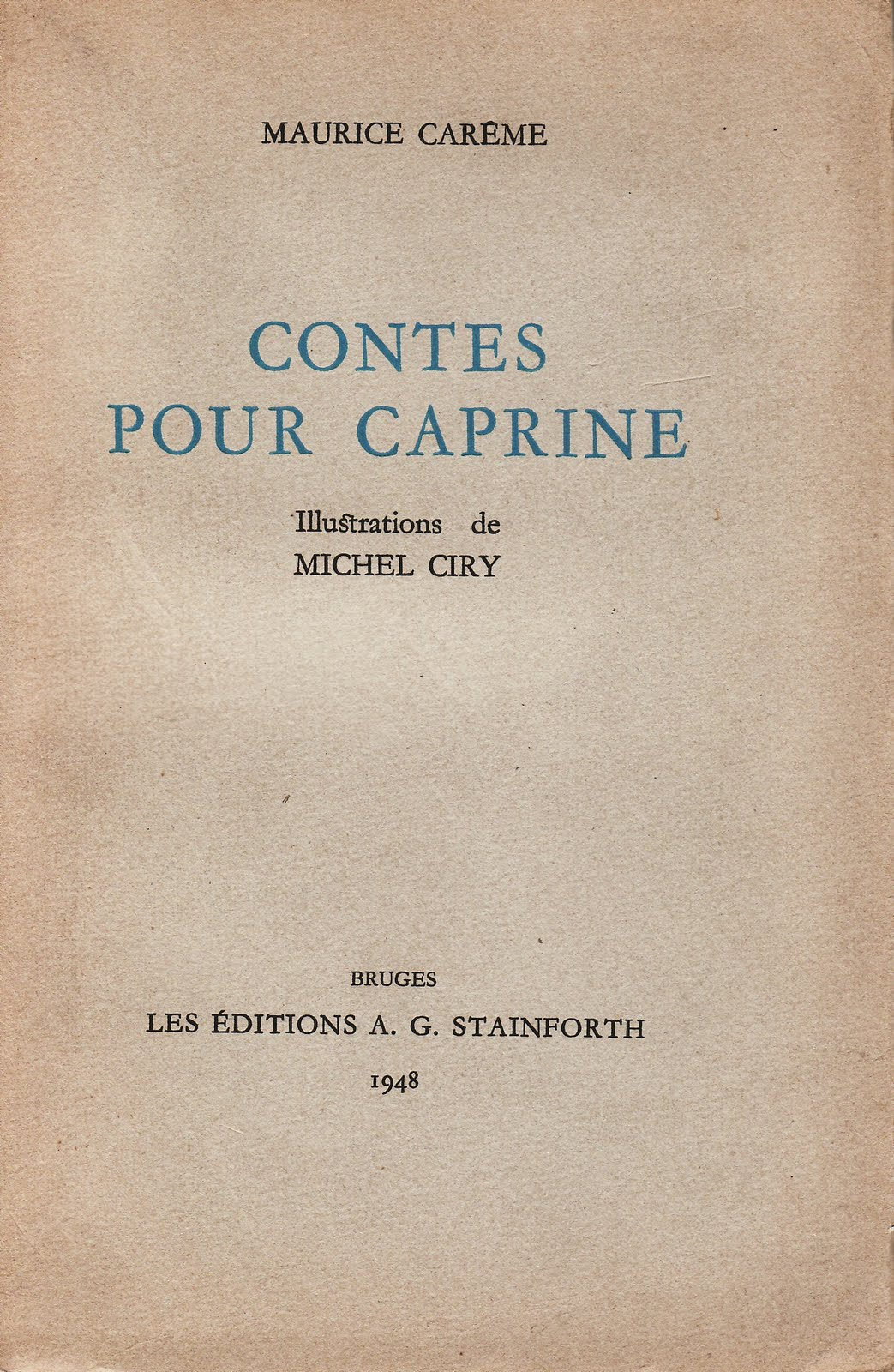 MAURICE CARÊME

CONTES POUR CAPRINE

Illustrations de MICHEL CIRY

BRUGES
LES ÉDITIONS A. G. STAINFORTH
1948